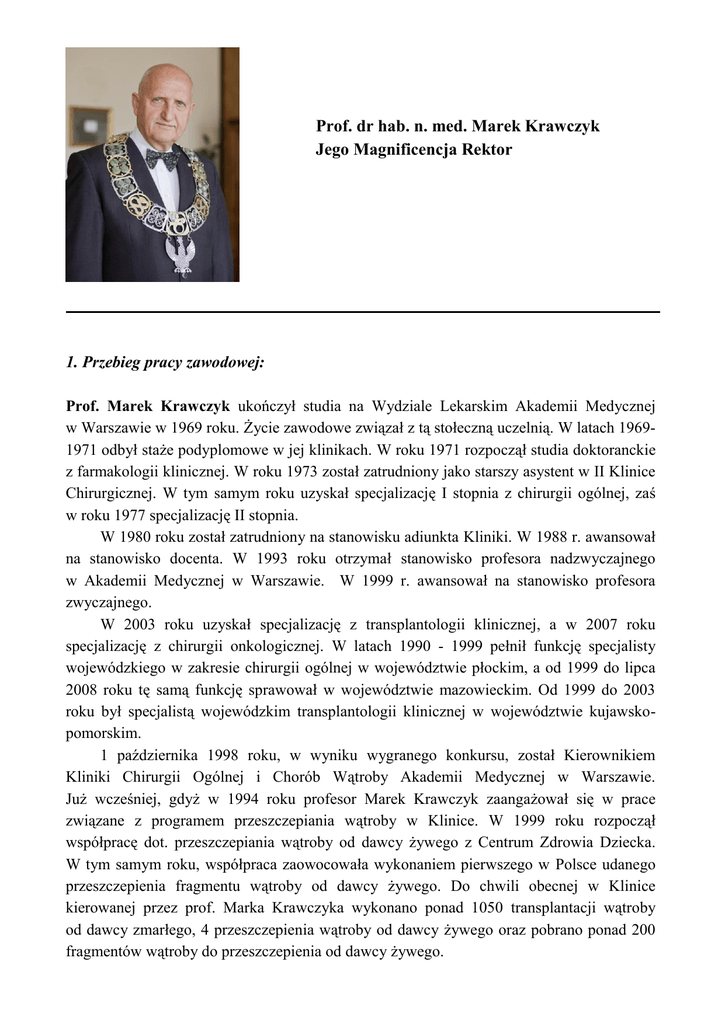 Prof. dr hab. n. med. Marek Krawczyk
Jego Magnificencja Rektor

1. Przebieg pracy zawodowej:

Prof. Marek Krawczyk ukończył studia na Wydziale Lekarskim Akademii Medycznej w Warszawie w 1969 roku. Życie zawodowe związał z tą stołeczną uczelnią. W latach 1969-1971 odbył staże podyplomowe w jej klinikach. W roku 1971 rozpoczął studia doktoranckie z farmakologii klinicznej. W roku 1973 został zatrudniony jako starszy asystent w II Klinice Chirurgicznej. W tym samym roku uzyskał specjalizację I stopnia z chirurgii ogólnej, zaś w roku 1977 specjalizację II stopnia.

W 1980 roku został zatrudniony na stanowisku adiunkta Kliniki. W 1988 r. awansował na stanowisko docenta. W 1993 roku otrzymał stanowisko profesora nadzwyczajnego w Akademii Medycznej w Warszawie. W 1999 r. awansował na stanowisko profesora zwyczajnego.

W 2003 roku uzyskał specjalizację z transplantologii klinicznej, a w 2007 roku specjalizację z chirurgii onkologicznej. W latach 1990 - 1999 pełnił funkcję specjalisty wojewódzkiego w zakresie chirurgii ogólnej w województwie płockim, a od 1999 do lipca 2008 roku tę samą funkcję sprawował w województwie mazowieckim. Od 1999 do 2003 roku był specjalistą wojewódzkim transplantologii klinicznej w województwie kujawsko-pomorskim.

1 października 1998 roku, w wyniku wygranego konkursu, został Kierownikiem Kliniki Chirurgii Ogólnej i Chorób Wątroby Akademii Medycznej w Warszawie. Już wcześniej, gdyż w 1994 roku profesor Marek Krawczyk zaangażował się w prace związane z programem przeszczepiania wątroby w Klinice. W 1999 roku rozpoczął współpracę dot. przeszczepiania wątroby od dawcy żywego z Centrum Zdrowia Dziecka. W tym samym roku, współpraca zaowocowała wykonaniem pierwszego w Polsce udanego przeszczepienia fragmentu wątroby od dawcy żywego. Do chwili obecnej w Klinice kierowanej przez prof. Marka Krawczyka wykonano ponad 1050 transplantacji wątroby od dawcy zmarłego, 4 przeszczepienia wątroby od dawcy żywego oraz pobrano ponad 200 fragmentów wątroby do przeszczepienia od dawcy żywego.